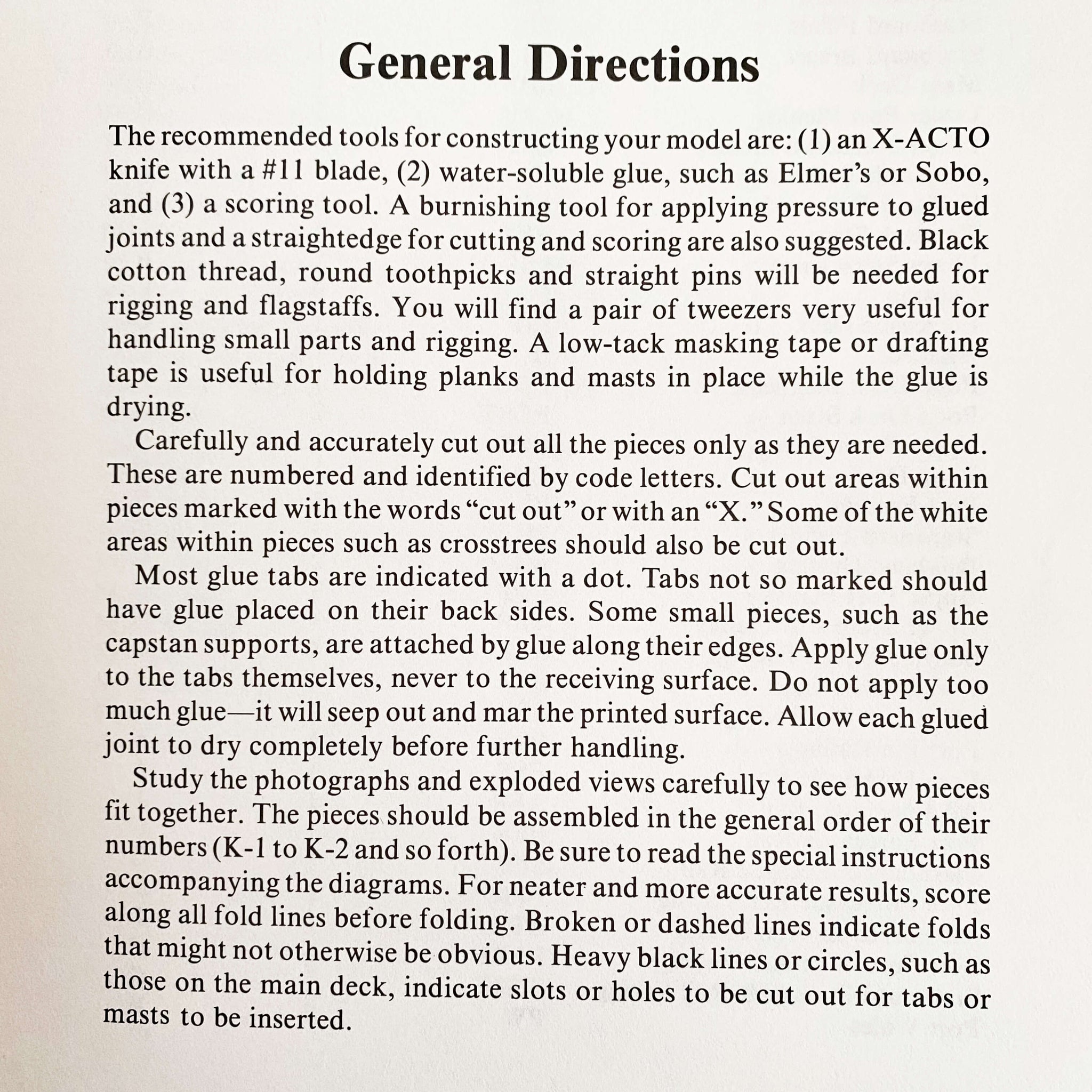 General Directions

The recommended tools for constructing your model are: (1) an X-ACTO knife with a #11 blade, (2) water-soluble glue, such as Elmer's or Sobo, and (3) a scoring tool. A burnishing tool for applying pressure to glued joints and a straightedge for cutting and scoring are also suggested. Black cotton thread, round toothpicks and straight pins will be needed for rigging and flagstaffs. You will find a pair of tweezers very useful for handling small parts and rigging. A low-tack masking tape or drafting tape is useful for holding planks and masts in place while the glue is drying.

Carefully and accurately cut out all the pieces only as they are needed. These are numbered and identified by code letters. Cut out areas within pieces marked with the words "cut out" or with an "X." Some of the white areas within pieces such as crosstrees should also be cut out.

Most glue tabs are indicated with a dot. Tabs not so marked should have glue placed on their back sides. Some small pieces, such as the capstan supports, are attached by glue along their edges. Apply glue only to the tabs themselves, never to the receiving surface. Do not apply too much glue—it will seep out and mar the printed surface. Allow each glued joint to dry completely before further handling.

Study the photographs and exploded views carefully to see how pieces fit together. The pieces should be assembled in the general order of their numbers (K-1 to K-2 and so forth). Be sure to read the special instructions accompanying the diagrams. For neater and more accurate results, score along all fold lines before folding. Broken or dashed lines indicate folds that might not otherwise be obvious. Heavy black lines or circles, such as those on the main deck, indicate slots or holes to be cut out for tabs or masts to be inserted.